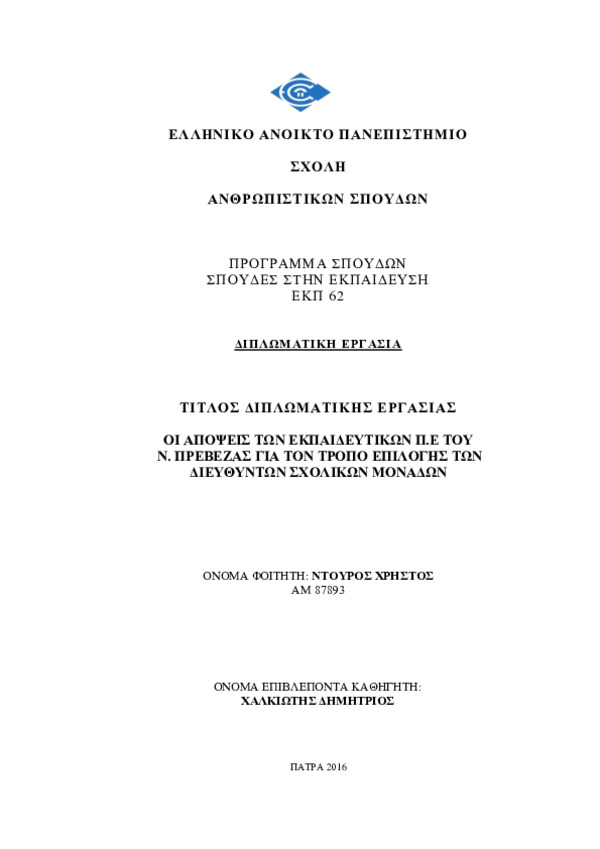 ΕΛΛΗΝΙΚΟ ΑΝΟΙΚΤΟ ΠΑΝΕΠΙΣΤΗΜΙΟ

ΣΧΟΛΗ

ΑΝΘΡΩΠΙΣΤΙΚΩΝ ΣΠΟΥΔΩΝ

ΠΡΟΓΡΑΜΜΑ ΣΠΟΥΔΩΝ
ΣΠΟΥΔΕΣ ΣΤΗΝ ΕΚΠΑΙΔΕΥΣΗ
ΕΚΠ 62

ΔΙΠΛΩΜΑΤΙΚΗ ΕΡΓΑΣΙΑ

ΤΙΤΛΟΣ ΔΙΠΛΩΜΑΤΙΚΗΣ ΕΡΓΑΣΙΑΣ

ΟΙ ΑΠΟΨΕΙΣ ΤΩΝ ΕΚΠΑΙΔΕΥΤΙΚΩΝ Π.Ε ΤΟΥ Ν. ΠΡΕΒΕΖΑΣ ΓΙΑ ΤΟΝ ΤΡΟΠΟ ΕΠΙΛΟΓΗΣ ΤΩΝ ΔΙΕΥΘΥΝΤΩΝ ΣΧΟΛΙΚΩΝ ΜΟΝΑΔΩΝ

ΟΝΟΜΑ ΦΟΙΤΗΤΗ: ΝΤΟΥΡΟΣ ΧΡΗΣΤΟΣ
ΑΜ 87893

ΟΝΟΜΑ ΕΠΙΒΛΕΠΟΝΤΑ ΚΑΘΗΓΗΤΗ:
ΧΑΛΚΙΩΤΗΣ ΔΗΜΗΤΡΙΟΣ

ΠΑΤΡΑ 2016